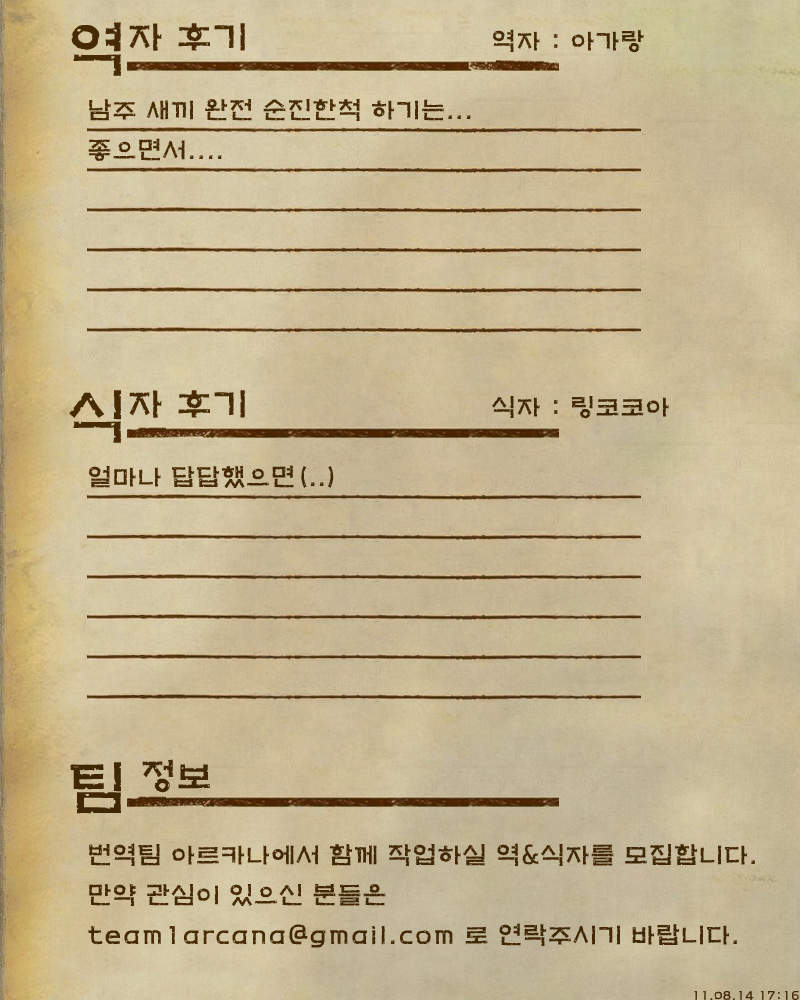 역자 후기

역자 : 아가랑

남주 새끼 완전 순진한척 하기는...
좋으면서....

식자 후기

식자 : 링코코아

얼마나 답답했으면(..)

팀 정보

번역팀 아르카나에서 함께 작업하실 역&식자를 모집합니다.
만약 관심이 있으신 분들은
team1arcana@gmail.com 로 연락주시기 바랍니다.

11.08.14 17:16